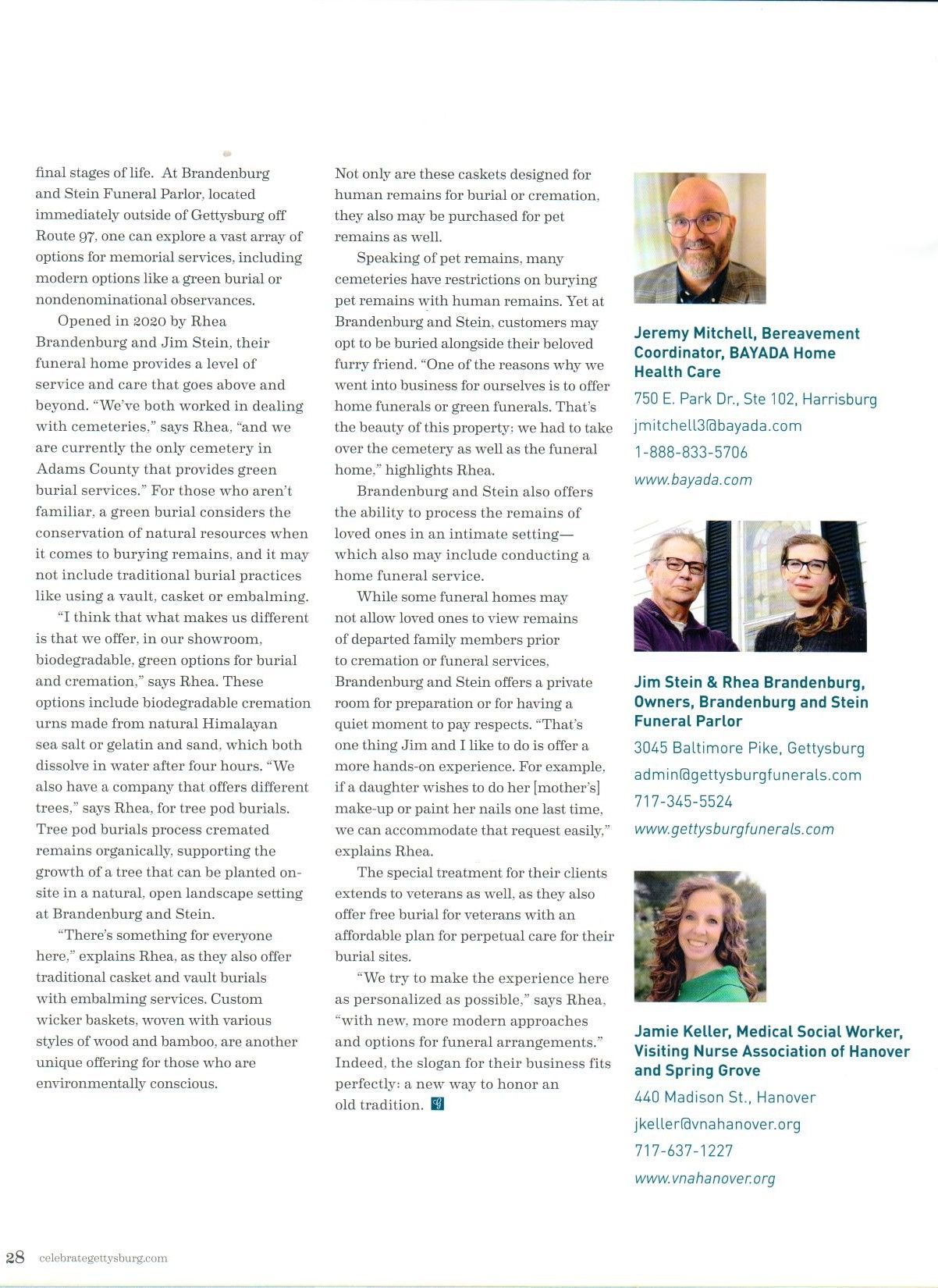 final stages of life. At Brandenburg and Stein Funeral Parlor, located immediately outside of Gettysburg off Route 97, one can explore a vast array of options for memorial services, including modern options like a green burial or nondenominational observances.

Opened in 2020 by Rhea Brandenburg and Jim Stein, their funeral home provides a level of service and care that goes above and beyond. "We've both worked in dealing with cemeteries," says Rhea, "and we are currently the only cemetery in Adams County that provides green burial services." For those who aren't familiar, a green burial considers the conservation of natural resources when it comes to burying remains, and it may not include traditional burial practices like using a vault, casket or embalming.

"I think that what makes us different is that we offer, in our showroom, biodegradable, green options for burial and cremation," says Rhea. These options include biodegradable cremation urns made from natural Himalayan sea salt or gelatin and sand, which both dissolve in water after four hours. "We also have a company that offers different trees," says Rhea, for tree pod burials. Tree pod burials process cremated remains organically, supporting the growth of a tree that can be planted on-site in a natural, open landscape setting at Brandenburg and Stein.

"There's something for everyone here," explains Rhea, as they also offer traditional casket and vault burials with embalming services. Custom wicker baskets, woven with various styles of wood and bamboo, are another unique offering for those who are environmentally conscious.

Not only are these caskets designed for human remains for burial or cremation, they also may be purchased for pet remains as well.

Speaking of pet remains, many cemeteries have restrictions on burying pet remains with human remains. Yet at Brandenburg and Stein, customers may opt to be buried alongside their beloved furry friend. "One of the reasons why we went into business for ourselves is to offer home funerals or green funerals. That's the beauty of this property; we had to take over the cemetery as well as the funeral home," highlights Rhea.

Brandenburg and Stein also offers the ability to process the remains of loved ones in an intimate setting—which also may include conducting a home funeral service.

While some funeral homes may not allow loved ones to view remains of departed family members prior to cremation or funeral services, Brandenburg and Stein offers a private room for preparation or for having a quiet moment to pay respects. "That's one thing Jim and I like to do is offer a more hands-on experience. For example, if a daughter wishes to do her [mother's] make-up or paint her nails one last time, we can accommodate that request easily," explains Rhea.

The special treatment for their clients extends to veterans as well, as they also offer free burial for veterans with an affordable plan for perpetual care for their burial sites.

"We try to make the experience here as personalized as possible," says Rhea, "with new, more modern approaches and options for funeral arrangements." Indeed, the slogan for their business fits perfectly: a new way to honor an old tradition.

Jeremy Mitchell, Bereavement Coordinator, BAYADA Home Health Care
750 E. Park Dr., Ste 102, Harrisburg
jmitchell3@bayada.com
1-888-833-5706
www.bayada.com

Jim Stein & Rhea Brandenburg, Owners, Brandenburg and Stein Funeral Parlor
3045 Baltimore Pike, Gettysburg
admin@gettysburgfunerals.com
717-345-5524
www.gettysburgfunerals.com

Jamie Keller, Medical Social Worker, Visiting Nurse Association of Hanover and Spring Grove
440 Madison St., Hanover
jkeller@vnahanover.org
717-637-1227
www.vnahanover.org

28 celebrategettysburg.com